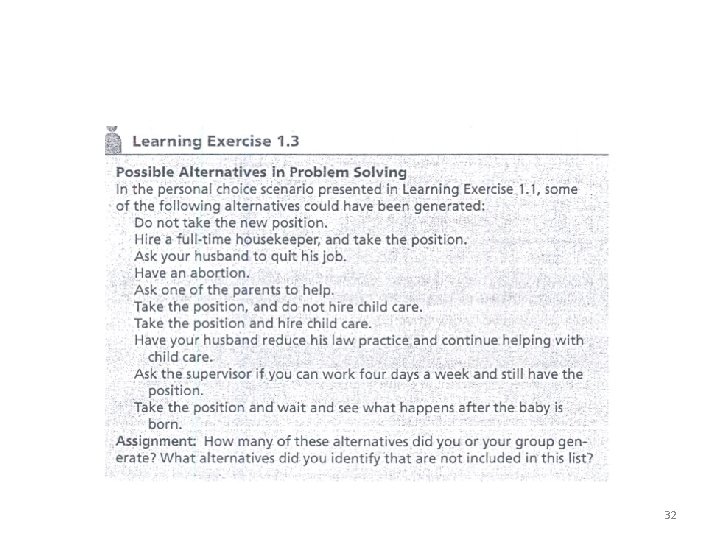 Learning Exercise 1.3

Possible Alternatives in Problem Solving
In the personal choice scenario presented in Learning Exercise 1.1, some of the following alternatives could have been generated:
Do not take the new position.
Hire a full-time housekeeper, and take the position.
Ask your husband to quit his job.
Have an abortion.
Ask one of the parents to help.
Take the position, and do not hire child care.
Take the position and hire child care.
Have your husband reduce his law practice and continue helping with child care.
Ask the supervisor if you can work four days a week and still have the position.
Take the position and wait and see what happens after the baby is born.
Assignment: How many of these alternatives did you or your group generate? What alternatives did you identify that are not included in this list?

32